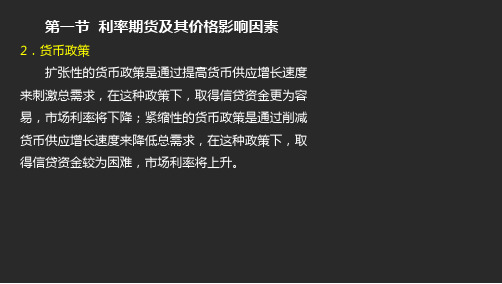 第一节 利率期货及其价格影响因素

2．货币政策

扩张性的货币政策是通过提高货币供应增长速度来刺激总需求，在这种政策下，取得信贷资金更为容易，市场利率将下降；紧缩性的货币政策是通过削减货币供应增长速度来降低总需求，在这种政策下，取得信贷资金较为困难，市场利率将上升。